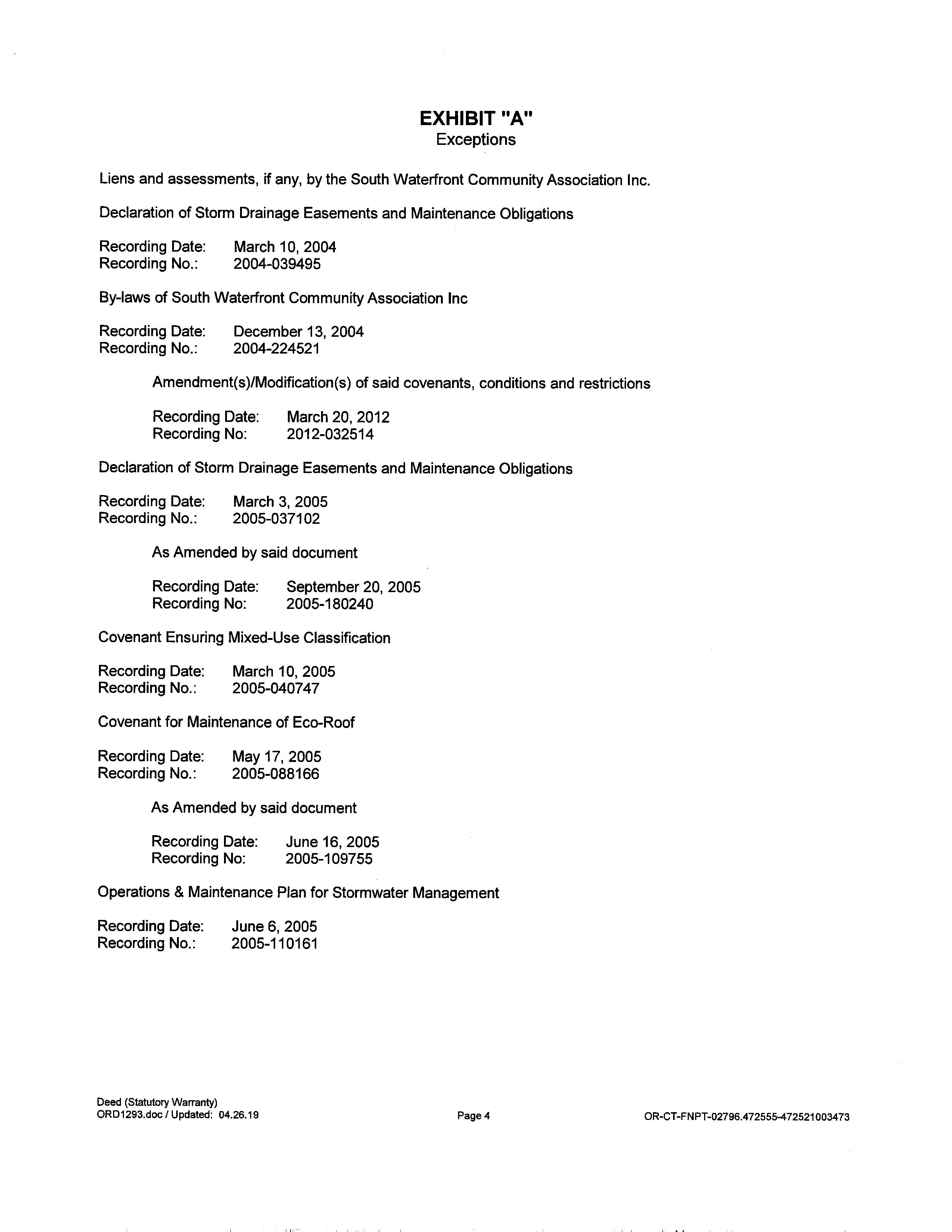 EXHIBIT "A"
Exceptions

Liens and assessments, if any, by the South Waterfront Community Association Inc.

Declaration of Storm Drainage Easements and Maintenance Obligations

Recording Date: March 10, 2004
Recording No.: 2004-039495

By-laws of South Waterfront Community Association Inc

Recording Date: December 13, 2004
Recording No.: 2004-224521

Amendment(s)/Modification(s) of said covenants, conditions and restrictions

Recording Date: March 20, 2012
Recording No: 2012-032514

Declaration of Storm Drainage Easements and Maintenance Obligations

Recording Date: March 3, 2005
Recording No.: 2005-037102

As Amended by said document

Recording Date: September 20, 2005
Recording No: 2005-180240

Covenant Ensuring Mixed-Use Classification

Recording Date: March 10, 2005
Recording No.: 2005-040747

Covenant for Maintenance of Eco-Roof

Recording Date: May 17, 2005
Recording No.: 2005-088166

As Amended by said document

Recording Date: June 16, 2005
Recording No: 2005-109755

Operations & Maintenance Plan for Stormwater Management

Recording Date: June 6, 2005
Recording No.: 2005-110161

Deed (Statutory Warranty)
ORD1293.doc / Updated: 04.26.19

Page 4

OR-CT-FNPT-02796.472555-472521003473